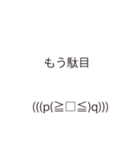 もう駄目

(((p(≧□≦)q)))